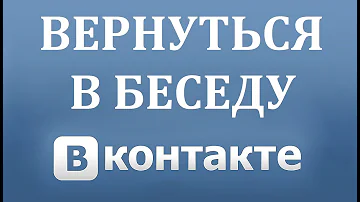 ВЕРНУТЬСЯ
В БЕСЕДУ
Вконтакте